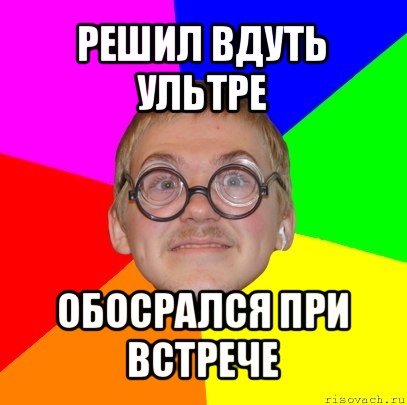 РЕШИЛ ВДУТЬ УЛЬТРЕ

ОБОСРАЛСЯ ПРИ ВСТРЕЧЕ

risovach.ru